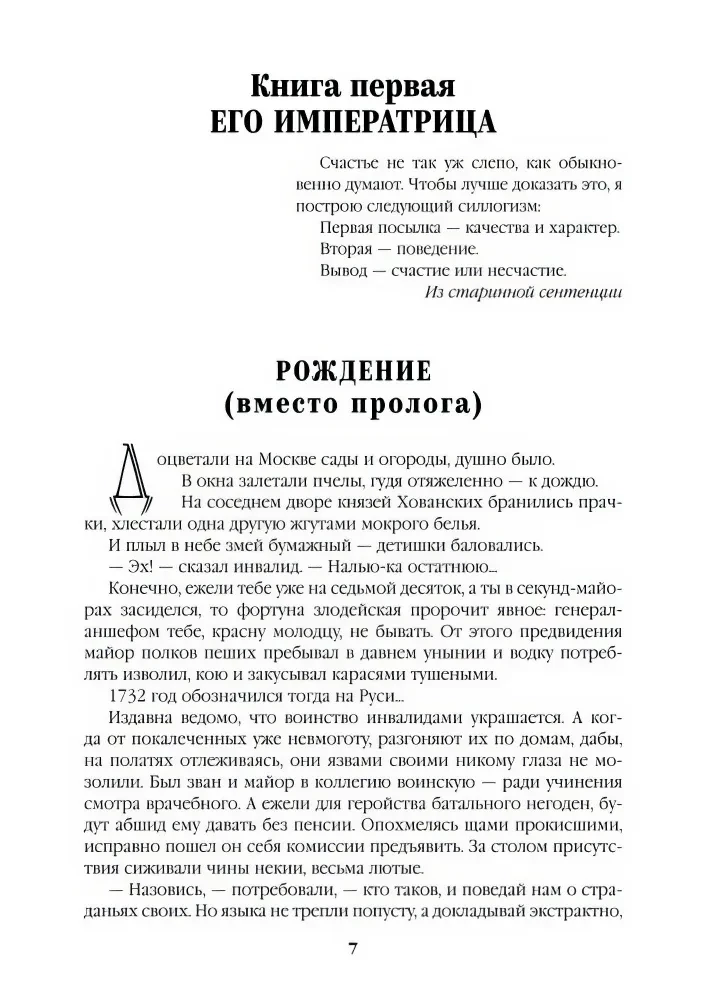 Книга первая
ЕГО ИМПЕРАТРИЦА

Счастье не так уж слепо, как обыкновенно думают. Чтобы лучше доказать это, я построю следующий силлогизм:
Первая посылка — качества и характер.
Вторая — поведение.
Вывод — счастие или несчастие.
Из старинной сентенции

РОЖДЕНИЕ
(вместо пролога)

Доцветали на Москве сады и огороды, душно было.
В окна залетали пчелы, гудя отяжеленно — к дождю.
На соседнем дворе князей Хованских бранились прачки, хлестали одна другую жгутами мокрого белья.
И плыл в небе змей бумажный — детишки баловались.
— Эх! — сказал инвалид. — Налью-ка остатнюю...
Конечно, ежели тебе уже на седьмой десяток, а ты в секунд-майорах засиделся, то фортуна злодейская пророчит явное: генерал-аншефом тебе, красну молодцу, не бывать. От этого предвидения майор полков пеших пребывал в давнем унынии и водку потреблять изволил, кою и закусывал карасями тушеными.
1732 год обозначился тогда на Руси...
Издавна ведомо, что воинство инвалидами украшается. А когда от покалеченных уже невмоготу, разгоняют их по домам, дабы, на полатях отлеживаясь, они язвами своими никому глаза не мозолили. Был зван и майор в коллегию воинскую — ради учинения смотра врачебного. А ежели для геройства батального негоден, будут абшид ему давать без пенсии. Опохмелясь щами прокисшими, исправно пошел он себя комиссии предъявить. За столом присутствия сиживали чины некии, весьма лютые.
— Назовись, — потребовали, — кто таков, и поведай нам о страданьях своих. Но языка не трепли попусту, а докладывай экстрактно,

7